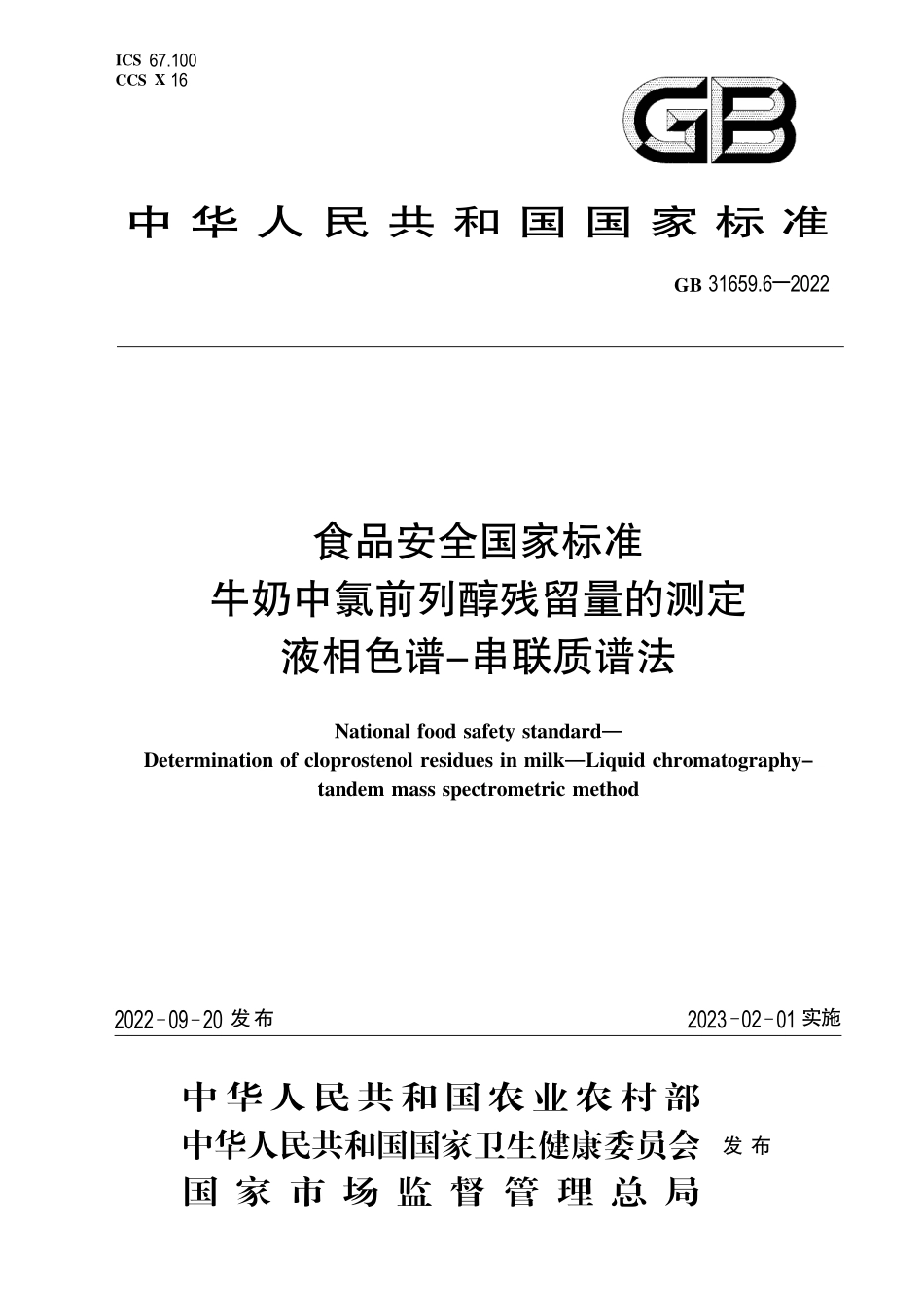 ICS 67.100
CCS X 16

GB

中华人民共和国国家标准

GB 31659.6—2022

食品安全国家标准
牛奶中氯前列醇残留量的测定
液相色谱-串联质谱法

National food safety standard—
Determination of cloprostenol residues in milk—Liquid chromatography-tandem mass spectrometric method

2022-09-20 发布

2023-02-01 实施

中华人民共和国农业农村部
中华人民共和国国家卫生健康委员会
国家市场监督管理总局
发布